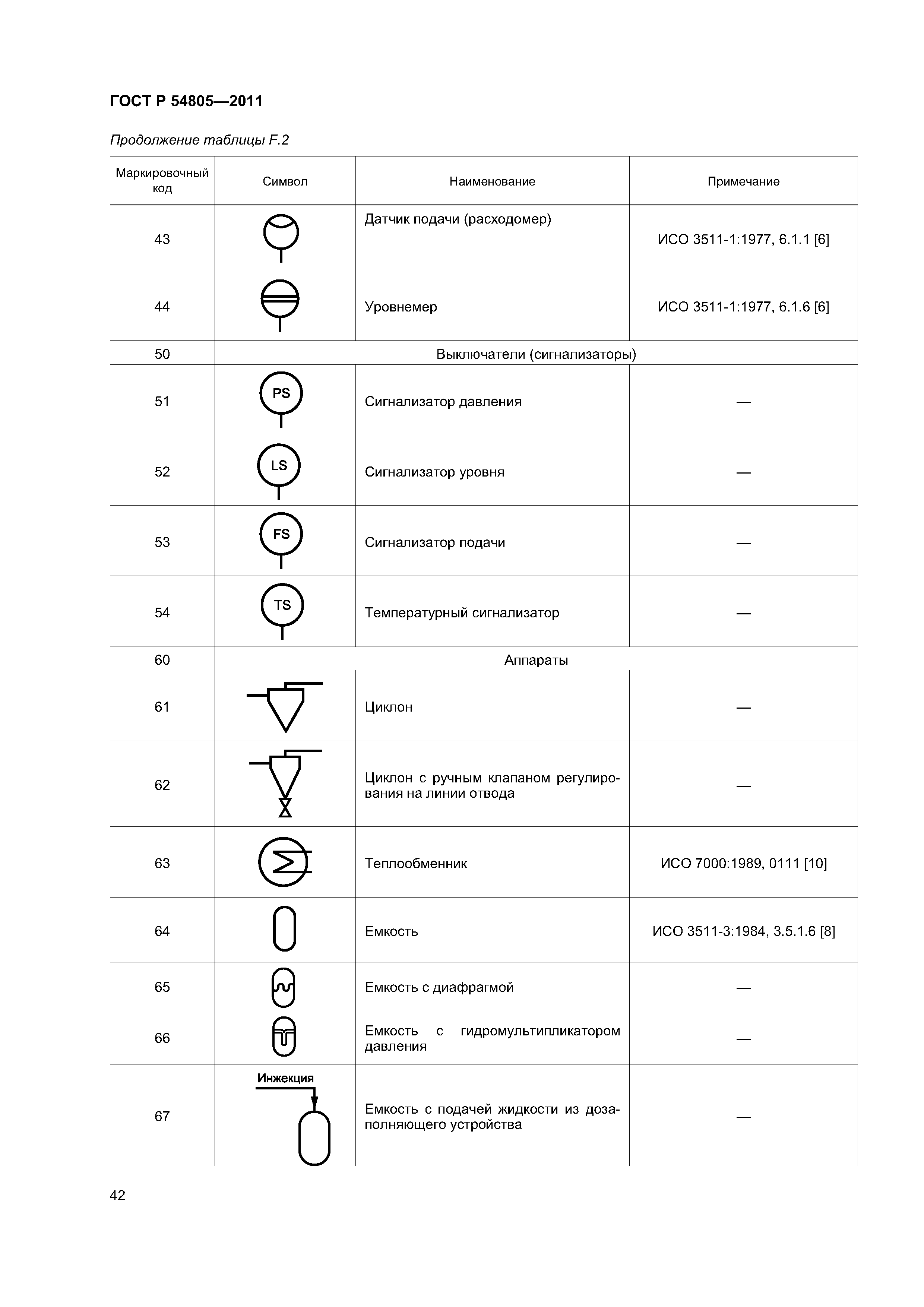 ГОСТ Р 54805—2011

Продолжение таблицы F.2

| Маркировочный код | Символ | Наименование | Примечание |
|---|---|---|---|
| 43 | | Датчик подачи (расходомер) | ИСО 3511-1:1977, 6.1.1 [6] |
| 44 | | Уровнемер | ИСО 3511-1:1977, 6.1.6 [6] |
| 50 | Выключатели (сигнализаторы) | | |
| 51 | PS | Сигнализатор давления | — |
| 52 | LS | Сигнализатор уровня | — |
| 53 | FS | Сигнализатор подачи | — |
| 54 | TS | Температурный сигнализатор | — |
| 60 | Аппараты | | |
| 61 | | Циклон | — |
| 62 | | Циклон с ручным клапаном регулирования на линии отвода | — |
| 63 | | Теплообменник | ИСО 7000:1989, 0111 [10] |
| 64 | | Емкость | ИСО 3511-3:1984, 3.5.1.6 [8] |
| 65 | | Емкость с диафрагмой | — |
| 66 | | Емкость с гидромультипликатором давления | — |
| 67 | Инжекция | Емкость с подачей жидкости из дозаполняющего устройства | — |

42